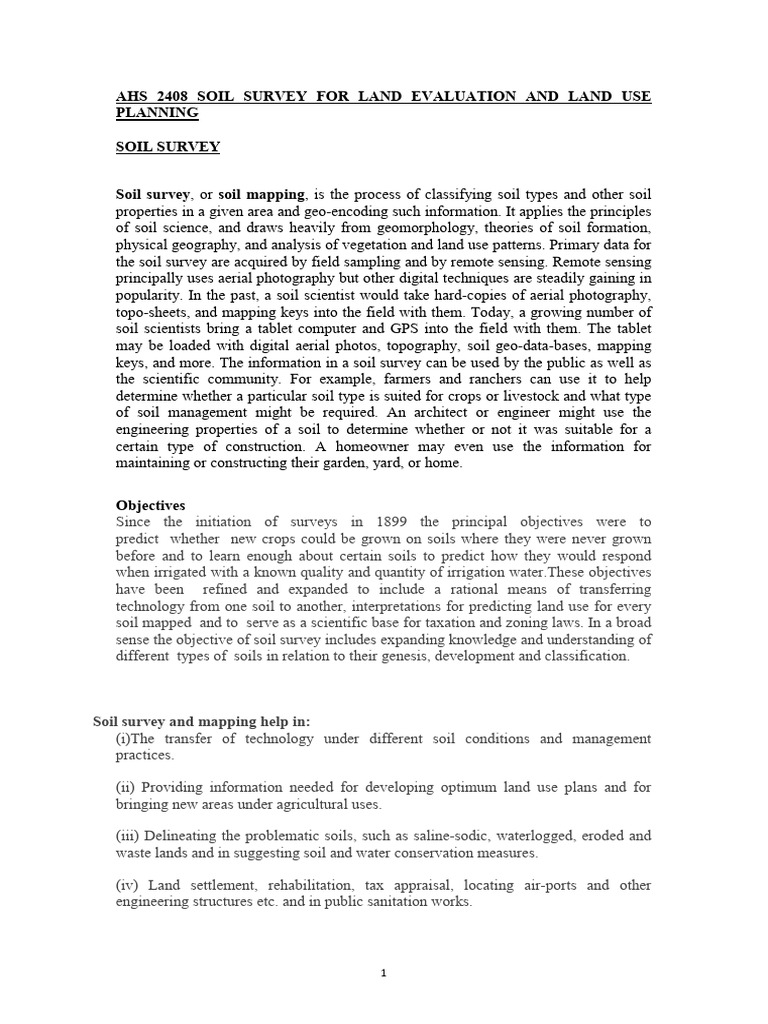 AHS 2408 SOIL SURVEY FOR LAND EVALUATION AND LAND USE PLANNING

SOIL SURVEY

Soil survey, or soil mapping, is the process of classifying soil types and other soil properties in a given area and geo-encoding such information. It applies the principles of soil science, and draws heavily from geomorphology, theories of soil formation, physical geography, and analysis of vegetation and land use patterns. Primary data for the soil survey are acquired by field sampling and by remote sensing. Remote sensing principally uses aerial photography but other digital techniques are steadily gaining in popularity. In the past, a soil scientist would take hard-copies of aerial photography, topo-sheets, and mapping keys into the field with them. Today, a growing number of soil scientists bring a tablet computer and GPS into the field with them. The tablet may be loaded with digital aerial photos, topography, soil geo-data-bases, mapping keys, and more. The information in a soil survey can be used by the public as well as the scientific community. For example, farmers and ranchers can use it to help determine whether a particular soil type is suited for crops or livestock and what type of soil management might be required. An architect or engineer might use the engineering properties of a soil to determine whether or not it was suitable for a certain type of construction. A homeowner may even use the information for maintaining or constructing their garden, yard, or home.

Objectives
Since the initiation of surveys in 1899 the principal objectives were to predict whether new crops could be grown on soils where they were never grown before and to learn enough about certain soils to predict how they would respond when irrigated with a known quality and quantity of irrigation water.These objectives have been refined and expanded to include a rational means of transferring technology from one soil to another, interpretations for predicting land use for every soil mapped and to serve as a scientific base for taxation and zoning laws. In a broad sense the objective of soil survey includes expanding knowledge and understanding of different types of soils in relation to their genesis, development and classification.

Soil survey and mapping help in:
(i)The transfer of technology under different soil conditions and management practices.

(ii) Providing information needed for developing optimum land use plans and for bringing new areas under agricultural uses.

(iii) Delineating the problematic soils, such as saline-sodic, waterlogged, eroded and waste lands and in suggesting soil and water conservation measures.

(iv) Land settlement, rehabilitation, tax appraisal, locating air-ports and other engineering structures etc. and in public sanitation works.

1